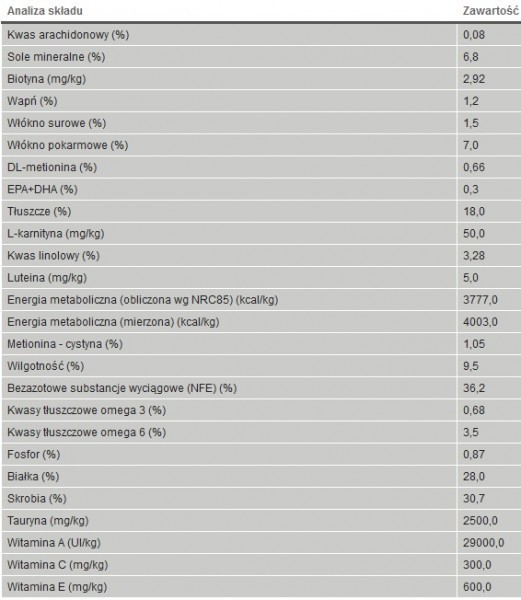 | Analiza składu | Zawartość |
|---|---|
| Kwas arachidonowy (%) | 0,08 |
| Sole mineralne (%) | 6,8 |
| Biotyna (mg/kg) | 2,92 |
| Wapń (%) | 1,2 |
| Włókno surowe (%) | 1,5 |
| Włókno pokarmowe (%) | 7,0 |
| DL-metionina (%) | 0,66 |
| EPA+DHA (%) | 0,3 |
| Tłuszcze (%) | 18,0 |
| L-karnityna (mg/kg) | 50,0 |
| Kwas linolowy (%) | 3,28 |
| Luteina (mg/kg) | 5,0 |
| Energia metaboliczna (obliczona wg NRC85) (kcal/kg) | 3777,0 |
| Energia metaboliczna (mierzona) (kcal/kg) | 4003,0 |
| Metionina - cystyna (%) | 1,05 |
| Wilgotność (%) | 9,5 |
| Bezazotowe substancje wyciągowe (NFE) (%) | 36,2 |
| Kwasy tłuszczowe omega 3 (%) | 0,68 |
| Kwasy tłuszczowe omega 6 (%) | 3,5 |
| Fosfor (%) | 0,87 |
| Białka (%) | 28,0 |
| Skrobia (%) | 30,7 |
| Tauryna (mg/kg) | 2500,0 |
| Witamina A (UI/kg) | 29000,0 |
| Witamina C (mg/kg) | 300,0 |
| Witamina E (mg/kg) | 600,0 |